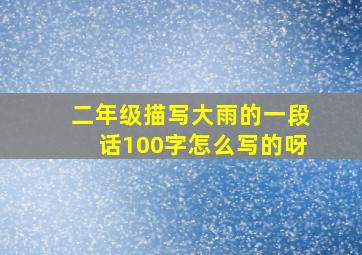 二年级描写大雨的一段话100字怎么写的呀